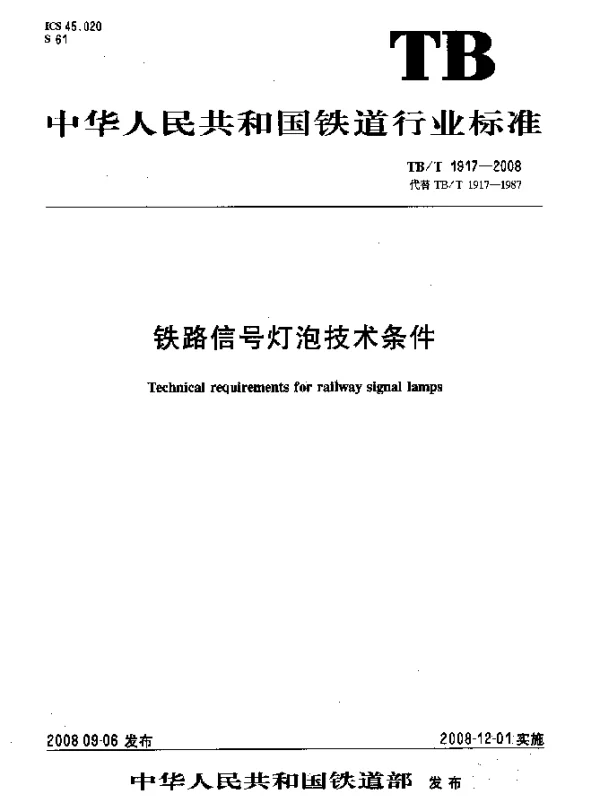 ICS 45.020
S 61

TB

中华人民共和国铁道行业标准

TB/T 1917—2008
代替 TB/T 1917—1987

铁路信号灯泡技术条件

Technical requirements for railway signal lamps

2008-09-06 发布

2008-12-01 实施

中华人民共和国铁道部 发布